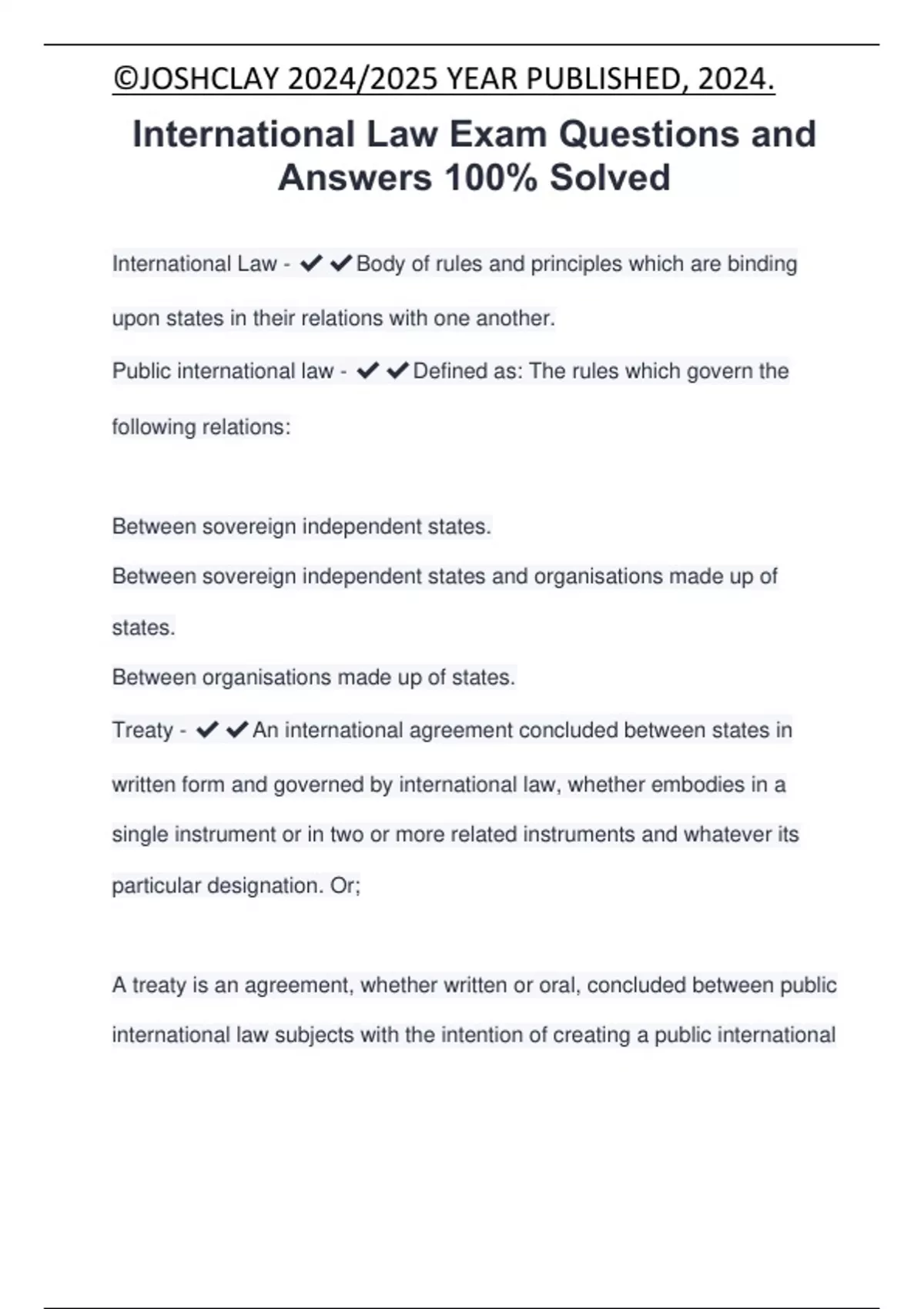 ©JOSHCLAY 2024/2025 YEAR PUBLISHED, 2024.

International Law Exam Questions and Answers 100% Solved

International Law - ✔✔Body of rules and principles which are binding upon states in their relations with one another.

Public international law - ✔✔Defined as: The rules which govern the following relations:

Between sovereign independent states.

Between sovereign independent states and organisations made up of states.

Between organisations made up of states.

Treaty - ✔✔An international agreement concluded between states in written form and governed by international law, whether embodies in a single instrument or in two or more related instruments and whatever its particular designation. Or;

A treaty is an agreement, whether written or oral, concluded between public international law subjects with the intention of creating a public international